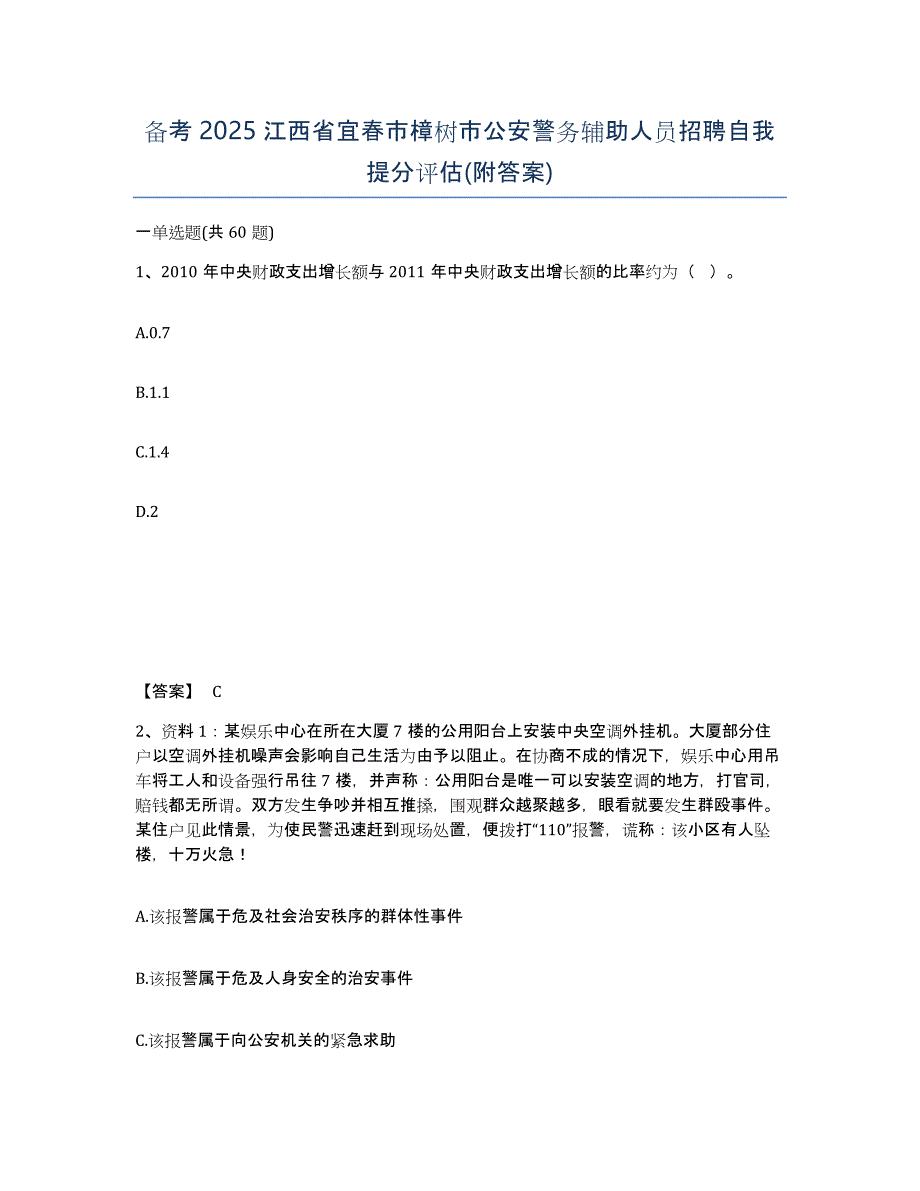 备考 2025 江西省宜春市樟树市公安警务辅助人员招聘自我提分评估(附答案)

一单选题(共 60 题)

1、2010 年中央财政支出增长额与 2011 年中央财政支出增长额的比率约为（  ）。

A.0.7

B.1.1

C.1.4

D.2

【答案】 C

2、资料 1：某娱乐中心在所在大厦 7 楼的公用阳台上安装中央空调外挂机。大厦部分住户以空调外挂机噪声会影响自己生活为由予以阻止。在协商不成的情况下，娱乐中心用吊车将工人和设备强行吊往 7 楼，并声称：公用阳台是唯一可以安装空调的地方，打官司，赔钱都无所谓。双方发生争吵并相互推搡，围观群众越聚越多，眼看就要发生群殴事件。某住户见此情景，为使民警迅速赶到现场处置，便拨打“110”报警，谎称：该小区有人坠楼，十万火急！

A.该报警属于危及社会治安秩序的群体性事件

B.该报警属于危及人身安全的治安事件

C.该报警属于向公安机关的紧急求助